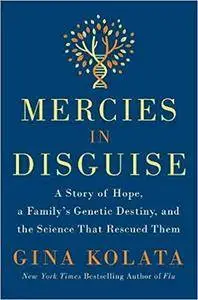 MERCIES
IN
DISGUISE

A Story of Hope, a Family's Genetic Destiny, and the Science That Rescued Them

GINA KOLATA

New York Times Bestselling Author of Flu